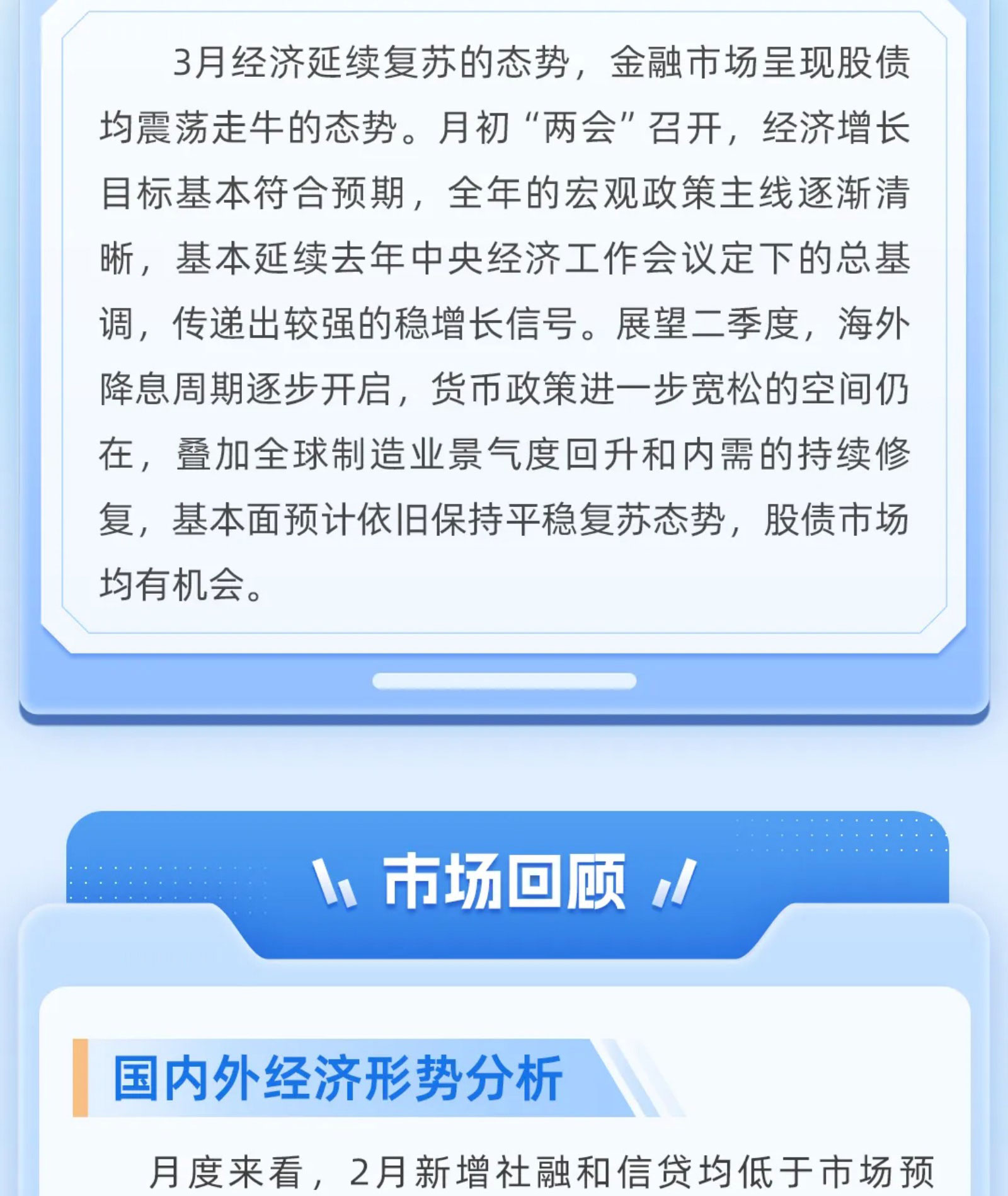 3月经济延续复苏的态势，金融市场呈现股债均震荡走牛的态势。月初“两会”召开，经济增长目标基本符合预期，全年的宏观政策主线逐渐清晰，基本延续去年中央经济工作会议定下的总基调，传递出较强的稳增长信号。展望二季度，海外降息周期逐步开启，货币政策进一步宽松的空间仍在，叠加全球制造业景气度回升和内需的持续修复，基本面预计依旧保持平稳复苏态势，股债市场均有机会。

市场回顾

国内外经济形势分析

月度来看，2月新增社融和信贷均低于市场预